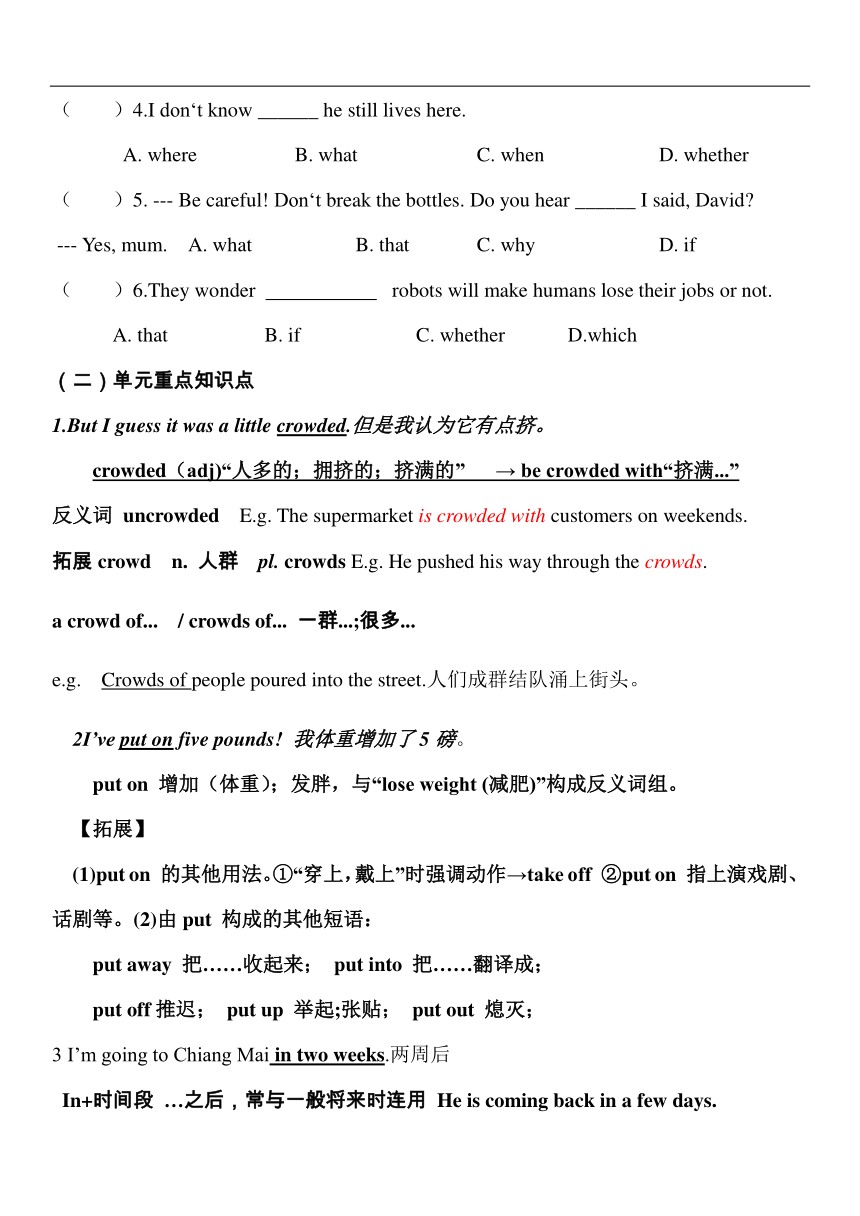 （　　）4.I don‘t know ______ he still lives here.

A. where　　B. what　　C. when　　D. whether

（　　）5. --- Be careful! Don‘t break the bottles. Do you hear ______ I said, David?

--- Yes, mum.　A. what　　B. that　　C. why　　D. if

（　　）6.They wonder ___________ robots will make humans lose their jobs or not.

A. that　　B. if　　C. whether　　D.which

（二）单元重点知识点

1.But I guess it was a little crowded.但是我认为它有点挤。

crowded（adj)“人多的；拥挤的；挤满的”　→ be crowded with“挤满...”

反义词 uncrowded　E.g. The supermarket is crowded with customers on weekends.

拓展 crowd　n. 人群　pl. crowds E.g. He pushed his way through the crowds.

a crowd of...　/ crowds of... 一群...;很多...

e.g.　Crowds of people poured into the street.人们成群结队涌上街头。

2I’ve put on five pounds! 我体重增加了5 磅。

put on 增加（体重）；发胖，与“lose weight (减肥)”构成反义词组。

【拓展】

(1)put on 的其他用法。①“穿上，戴上”时强调动作→take off ②put on 指上演戏剧、话剧等。(2)由 put 构成的其他短语：

put away 把……收起来；　put into 把……翻译成；

put off 推迟；　put up 举起;张贴；　put out 熄灭；

3 I’m going to Chiang Mai in two weeks.两周后

In+时间段 …之后，常与一般将来时连用 He is coming back in a few days.